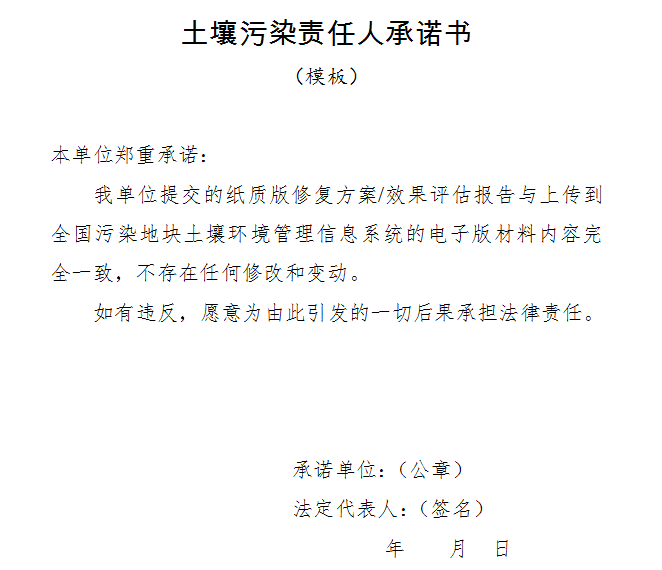 土壤污染责任人承诺书

（模板）

本单位郑重承诺：

我单位提交的纸质版修复方案/效果评估报告与上传到全国污染地块土壤环境管理信息系统的电子版材料内容完全一致，不存在任何修改和变动。

如有违反，愿意为由此引发的一切后果承担法律责任。

承诺单位：（公章）

法定代表人：（签名）

年　　月　　日